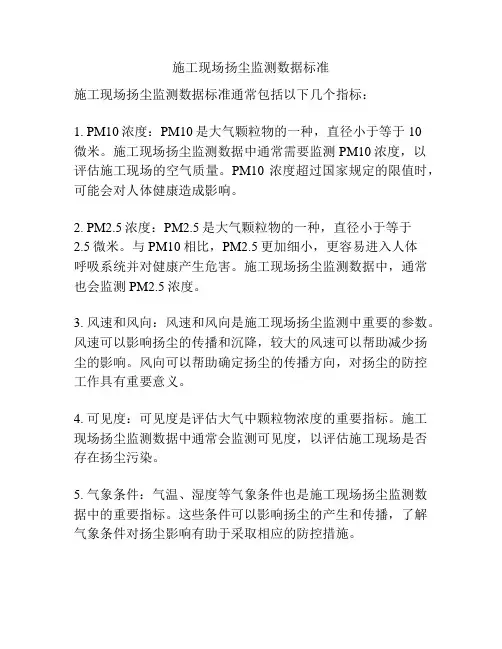 施工现场扬尘监测数据标准

施工现场扬尘监测数据标准通常包括以下几个指标：

1. PM10 浓度：PM10 是大气颗粒物的一种，直径小于等于 10 微米。施工现场扬尘监测数据中通常需要监测 PM10 浓度，以评估施工现场的空气质量。PM10 浓度超过国家规定的限值时，可能会对人体健康造成影响。

2. PM2.5 浓度：PM2.5 是大气颗粒物的一种，直径小于等于 2.5 微米。与 PM10 相比，PM2.5 更加细小，更容易进入人体呼吸系统并对健康产生危害。施工现场扬尘监测数据中，通常也会监测 PM2.5 浓度。

3. 风速和风向：风速和风向是施工现场扬尘监测中重要的参数。风速可以影响扬尘的传播和沉降，较大的风速可以帮助减少扬尘的影响。风向可以帮助确定扬尘的传播方向，对扬尘的防控工作具有重要意义。

4. 可见度：可见度是评估大气中颗粒物浓度的重要指标。施工现场扬尘监测数据中通常会监测可见度，以评估施工现场是否存在扬尘污染。

5. 气象条件：气温、湿度等气象条件也是施工现场扬尘监测数据中的重要指标。这些条件可以影响扬尘的产生和传播，了解气象条件对扬尘影响有助于采取相应的防控措施。